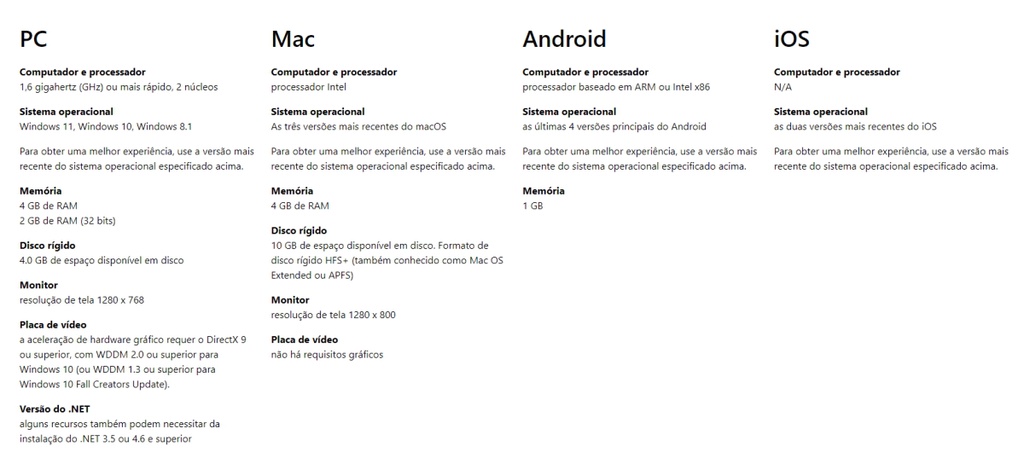 PC

Computador e processador
1,6 gigahertz (GHz) ou mais rápido, 2 núcleos

Sistema operacional
Windows 11, Windows 10, Windows 8.1

Para obter uma melhor experiência, use a versão mais recente do sistema operacional especificado acima.

Memória
4 GB de RAM
2 GB de RAM (32 bits)

Disco rígido
4.0 GB de espaço disponível em disco

Monitor
resolução de tela 1280 x 768

Placa de vídeo
a aceleração de hardware gráfico requer o DirectX 9 ou superior, com WDDM 2.0 ou superior para Windows 10 (ou WDDM 1.3 ou superior para Windows 10 Fall Creators Update).

Versão do .NET
alguns recursos também podem necessitar da instalação do .NET 3.5 ou 4.6 e superior

Mac

Computador e processador
processador Intel

Sistema operacional
As três versões mais recentes do macOS

Para obter uma melhor experiência, use a versão mais recente do sistema operacional especificado acima.

Memória
4 GB de RAM

Disco rígido
10 GB de espaço disponível em disco. Formato de disco rígido HFS+ (também conhecido como Mac OS Extended ou APFS)

Monitor
resolução de tela 1280 x 800

Placa de vídeo
não há requisitos gráficos

Android

Computador e processador
processador baseado em ARM ou Intel x86

Sistema operacional
as últimas 4 versões principais do Android

Para obter uma melhor experiência, use a versão mais recente do sistema operacional especificado acima.

Memória
1 GB

iOS

Computador e processador
N/A

Sistema operacional
as duas versões mais recentes do iOS

Para obter uma melhor experiência, use a versão mais recente do sistema operacional especificado acima.